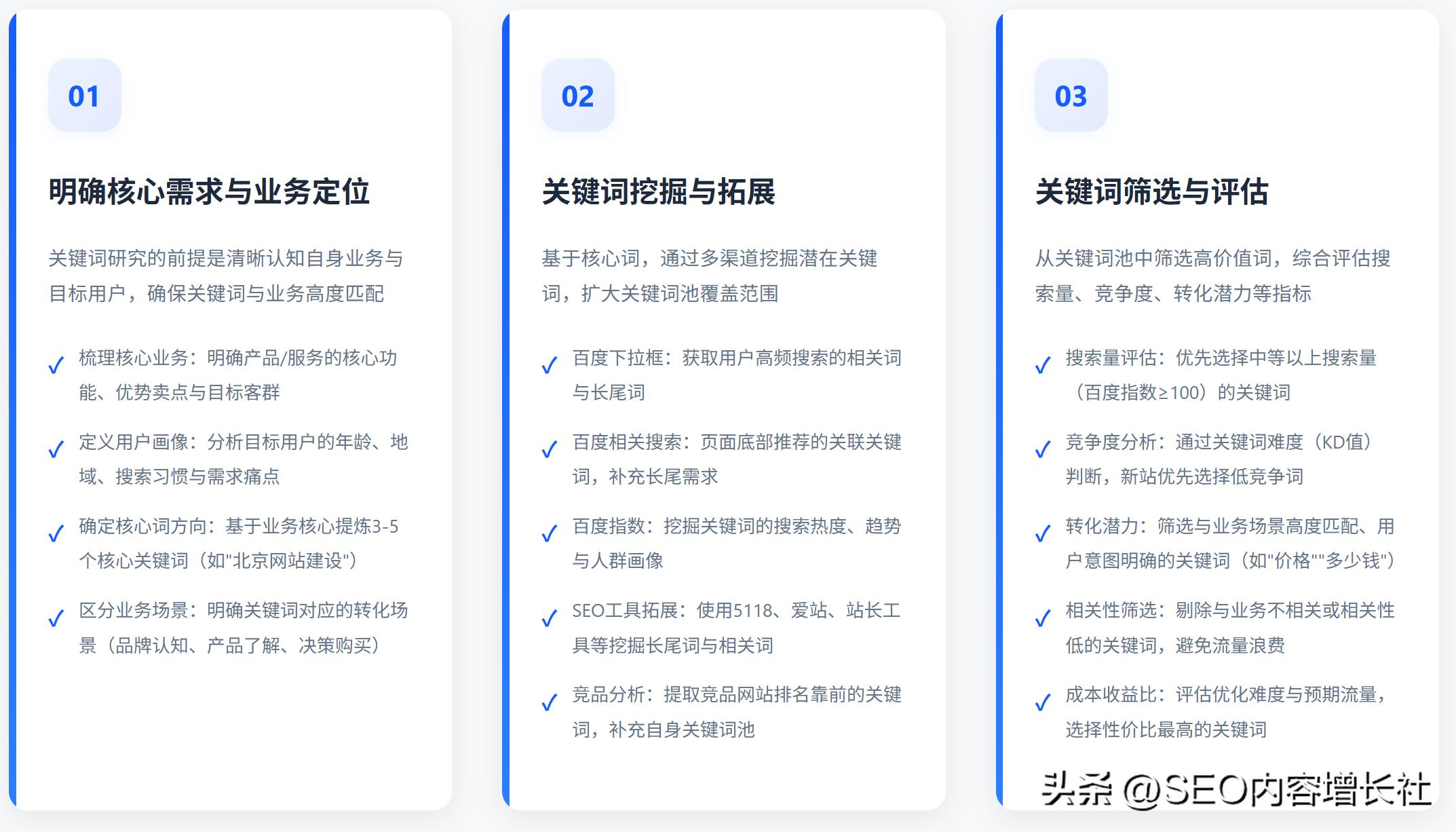 01

明确核心需求与业务定位

关键词研究的前提是清晰认知自身业务与目标用户，确保关键词与业务高度匹配

✓ 梳理核心业务：明确产品/服务的核心功能、优势卖点与目标客群

✓ 定义用户画像：分析目标用户的年龄、地域、搜索习惯与需求痛点

✓ 确定核心词方向：基于业务核心提炼3-5个核心关键词（如"北京网站建设"）

✓ 区分业务场景：明确关键词对应的转化场景（品牌认知、产品了解、决策购买）

02

关键词挖掘与拓展

基于核心词，通过多渠道挖掘潜在关键词，扩大关键词池覆盖范围

✓ 百度下拉框：获取用户高频搜索的相关词与长尾词

✓ 百度相关搜索：页面底部推荐的关联关键词，补充长尾需求

✓ 百度指数：挖掘关键词的搜索热度、趋势与人群画像

✓ SEO工具拓展：使用5118、爱站、站长工具等挖掘长尾词与相关词

✓ 竞品分析：提取竞品网站排名靠前的关键词，补充自身关键词池

03

关键词筛选与评估

从关键词池中筛选高价值词，综合评估搜索量、竞争度、转化潜力等指标

✓ 搜索量评估：优先选择中等以上搜索量（百度指数≥100）的关键词

✓ 竞争度分析：通过关键词难度（KD值）判断，新站优先选择低竞争词

✓ 转化潜力：筛选与业务场景高度匹配、用户意图明确的关键词（如"价格""多少钱"）

✓ 相关性筛选：剔除与业务不相关或相关性低的关键词，避免流量浪费

✓ 成本收益比：评估优化难度与预期流量，选择性价比最高的关键词

头条 @SEO内容增长社